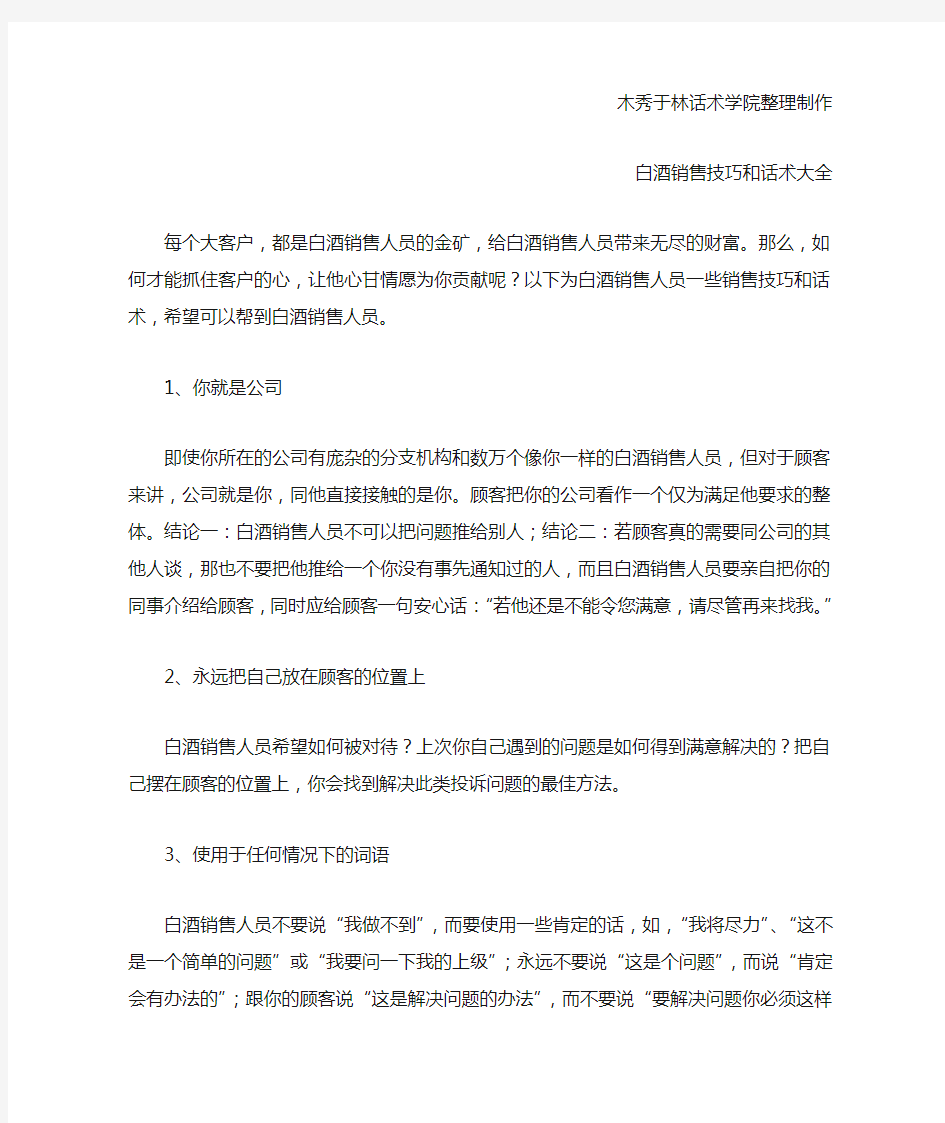 木秀于林话术学院整理制作

白酒销售技巧和话术大全

每个大客户，都是白酒销售人员的金矿，给白酒销售人员带来无尽的财富。那么，如何才能抓住客户的心，让他心甘情愿为你贡献呢？以下为白酒销售人员一些销售技巧和话术，希望可以帮到白酒销售人员。

1、你就是公司

即使你所在的公司有庞杂的分支机构和数万个像你一样的白酒销售人员，但对于顾客来讲，公司就是你，同他直接接触的是你。顾客把你的公司看作一个仅为满足他要求的整体。结论一：白酒销售人员不可以把问题推给别人；结论二：若顾客真的需要同公司的其他人谈，那也不要把他推给一个你没有事先通知过的人，而且白酒销售人员要亲自把你的同事介绍给顾客，同时应给顾客一句安心话：“若他还是不能令您满意，请尽管再来找我。”

2、永远把自己放在顾客的位置上

白酒销售人员希望如何被对待？上次你自己遇到的问题是如何得到满意解决的？把自己摆在顾客的位置上，你会找到解决此类投诉问题的最佳方法。

3、使用于任何情况下的词语

白酒销售人员不要说“我做不到”，而要使用一些肯定的话，如，“我将尽力”、“这不是一个简单的问题”或“我要问一下我的上级”；永远不要说“这是个问题”，而说“肯定会有办法的”；跟你的顾客说“这是解决问题的办法”，而不要说“要解决问题你必须这样